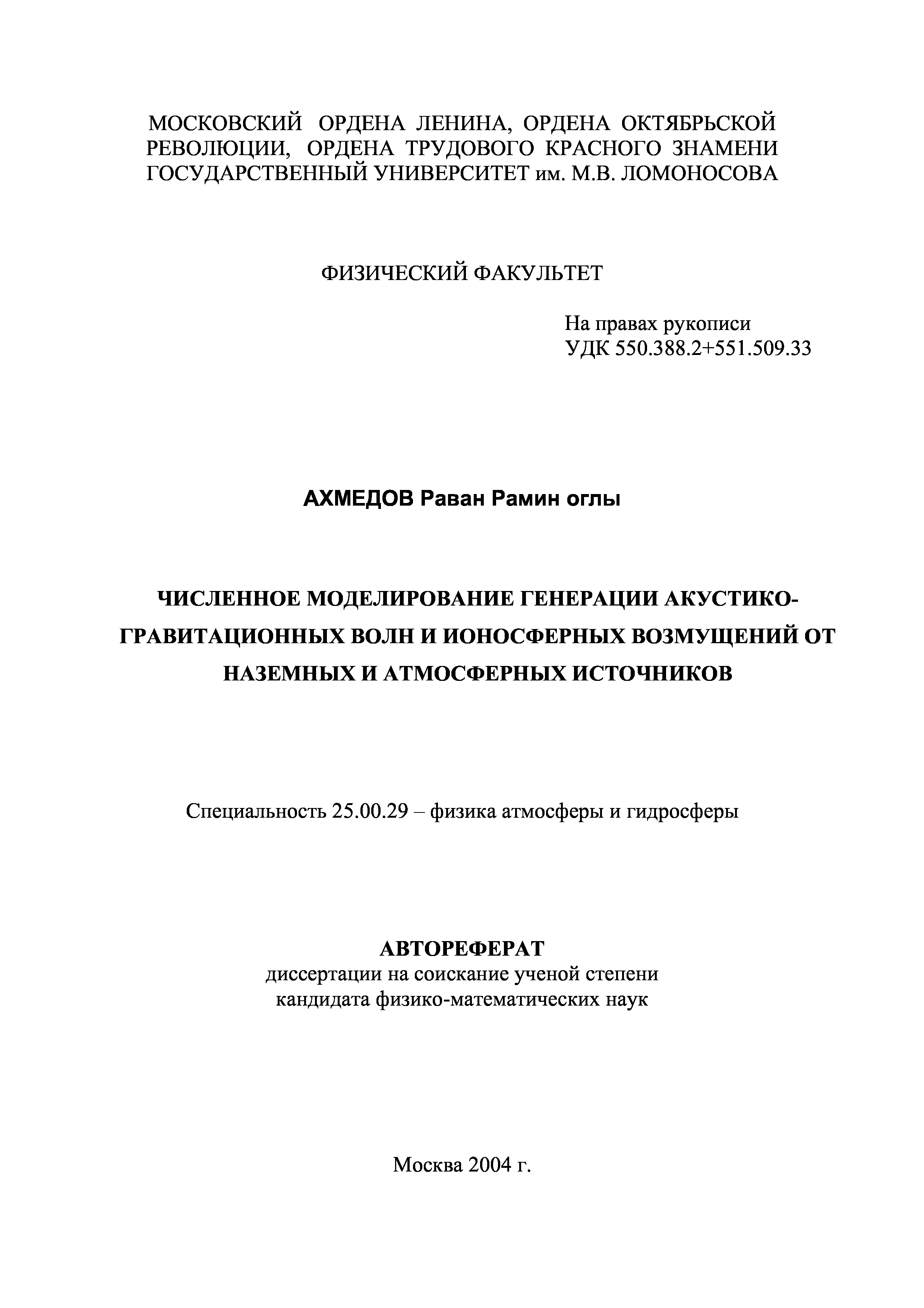 МОСКОВСКИЙ ОРДЕНА ЛЕНИНА, ОРДЕНА ОКТЯБРЬСКОЙ РЕВОЛЮЦИИ, ОРДЕНА ТРУДОВОГО КРАСНОГО ЗНАМЕНИ ГОСУДАРСТВЕННЫЙ УНИВЕРСИТЕТ им. М.В. ЛОМОНОСОВА

ФИЗИЧЕСКИЙ ФАКУЛЬТЕТ

На правах рукописи
УДК 550.388.2+551.509.33

АХМЕДОВ Раван Рамин оглы

ЧИСЛЕННОЕ МОДЕЛИРОВАНИЕ ГЕНЕРАЦИИ АКУСТИКО-ГРАВИТАЦИОННЫХ ВОЛН И ИОНОСФЕРНЫХ ВОЗМУЩЕНИЙ ОТ НАЗЕМНЫХ И АТМОСФЕРНЫХ ИСТОЧНИКОВ

Специальность 25.00.29 – физика атмосферы и гидросферы

АВТОРЕФЕРАТ
диссертации на соискание ученой степени
кандидата физико-математических наук

Москва 2004 г.